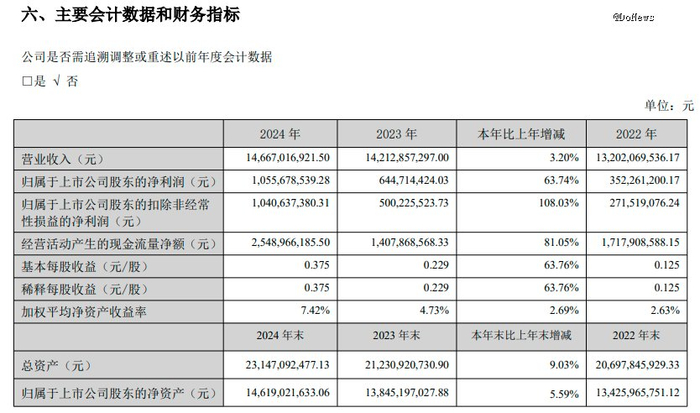 六、主要会计数据和财务指标

@DoNews

公司是否需追溯调整或重述以前年度会计数据

□是 √ 否

单位：元

| | 2024 年 | 2023 年 | 本年比上年增减 | 2022 年 |
|---|---|---|---|---|
| 营业收入（元） | 14,667,016,921.50 | 14,212,857,297.00 | 3.20% | 13,202,069,536.17 |
| 归属于上市公司股东的净利润（元） | 1,055,678,539.28 | 644,714,424.03 | 63.74% | 352,261,200.17 |
| 归属于上市公司股东的扣除非经常性损益的净利润（元） | 1,040,637,380.31 | 500,225,523.73 | 108.03% | 271,519,076.24 |
| 经营活动产生的现金流量净额（元） | 2,548,966,185.50 | 1,407,868,568.33 | 81.05% | 1,717,908,588.15 |
| 基本每股收益（元/股） | 0.375 | 0.229 | 63.76% | 0.125 |
| 稀释每股收益（元/股） | 0.375 | 0.229 | 63.76% | 0.125 |
| 加权平均净资产收益率 | 7.42% | 4.73% | 2.69% | 2.63% |
| | 2024 年末 | 2023 年末 | 本年末比上年末增减 | 2022 年末 |
| 总资产（元） | 23,147,092,477.13 | 21,230,920,730.90 | 9.03% | 20,697,845,929.33 |
| 归属于上市公司股东的净资产（元） | 14,619,021,633.06 | 13,845,197,027.88 | 5.59% | 13,425,965,751.12 |